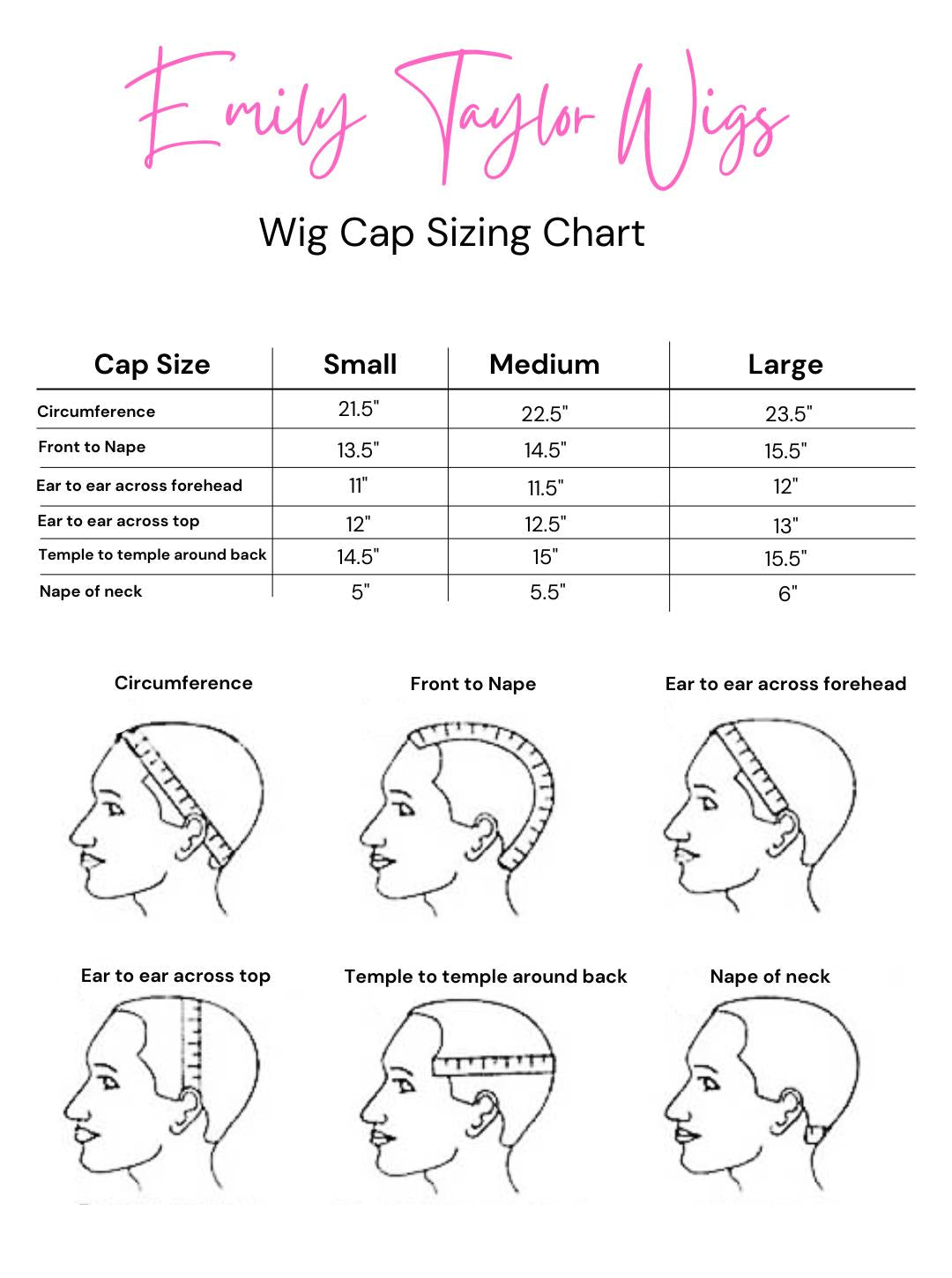 Emily Taylor Wigs

Wig Cap Sizing Chart

| Cap Size | Small | Medium | Large |
|---|---|---|---|
| Circumference | 21.5" | 22.5" | 23.5" |
| Front to Nape | 13.5" | 14.5" | 15.5" |
| Ear to ear across forehead | 11" | 11.5" | 12" |
| Ear to ear across top | 12" | 12.5" | 13" |
| Temple to temple around back | 14.5" | 15" | 15.5" |
| Nape of neck | 5" | 5.5" | 6" |

Circumference

Front to Nape

Ear to ear across forehead

Ear to ear across top

Temple to temple around back

Nape of neck